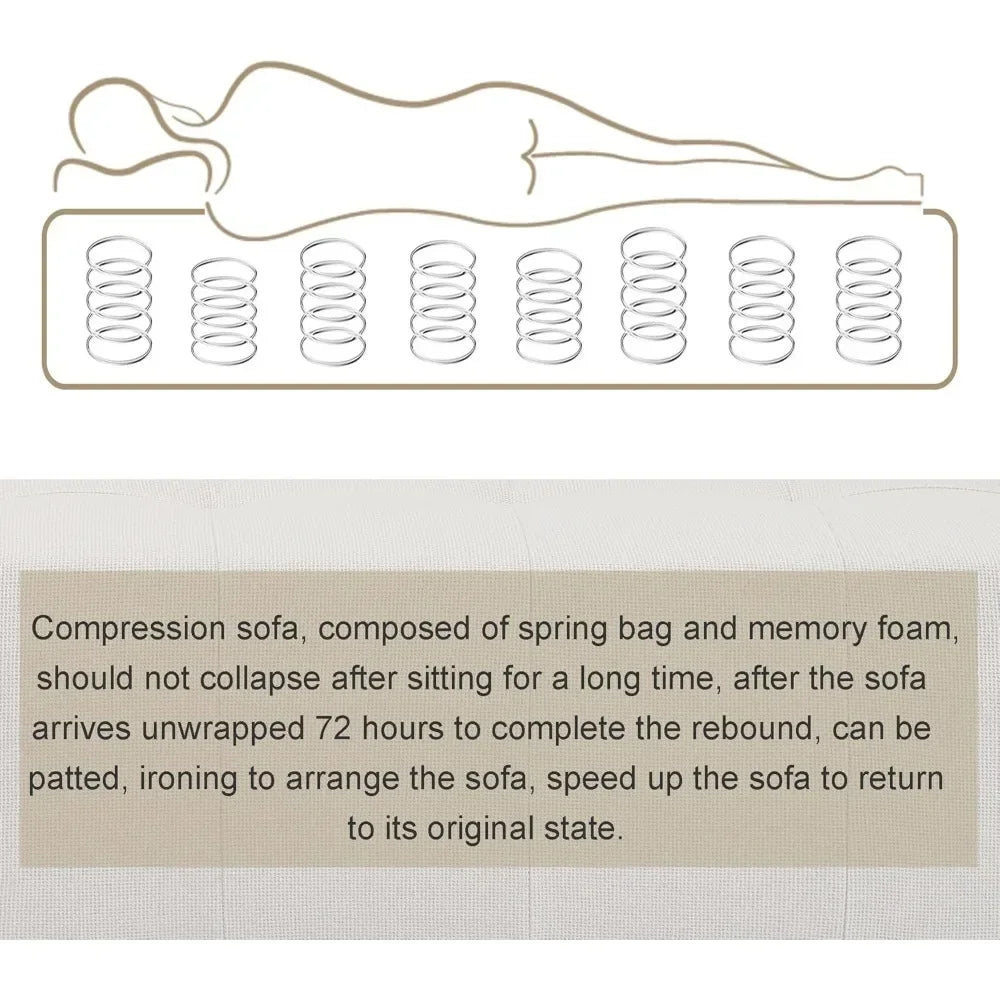 Compression sofa, composed of spring bag and memory foam, should not collapse after sitting for a long time, after the sofa arrives unwrapped 72 hours to complete the rebound, can be patted, ironing to arrange the sofa, speed up the sofa to return to its original state.